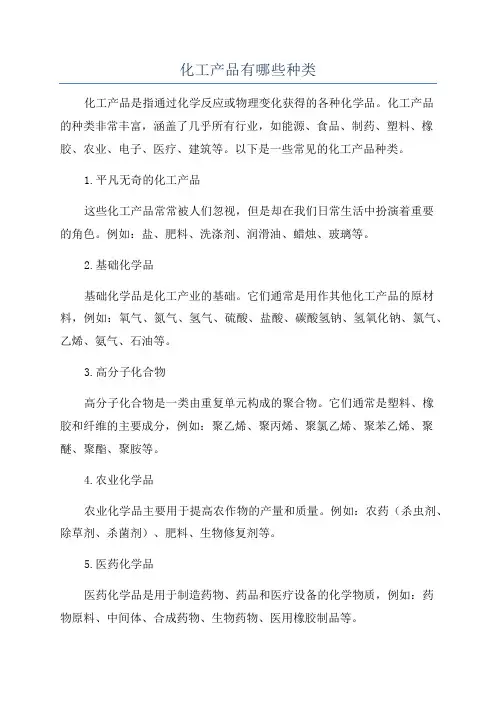 化工产品有哪些种类

化工产品是指通过化学反应或物理变化获得的各种化学品。化工产品的种类非常丰富，涵盖了几乎所有行业，如能源、食品、制药、塑料、橡胶、农业、电子、医疗、建筑等。以下是一些常见的化工产品种类。

1.平凡无奇的化工产品

这些化工产品常常被人们忽视，但是却在我们日常生活中扮演着重要的角色。例如：盐、肥料、洗涤剂、润滑油、蜡烛、玻璃等。

2.基础化学品

基础化学品是化工产业的基础。它们通常是用作其他化工产品的原材料，例如：氧气、氮气、氢气、硫酸、盐酸、碳酸氢钠、氢氧化钠、氯气、乙烯、氨气、石油等。

3.高分子化合物

高分子化合物是一类由重复单元构成的聚合物。它们通常是塑料、橡胶和纤维的主要成分，例如：聚乙烯、聚丙烯、聚氯乙烯、聚苯乙烯、聚醚、聚酯、聚胺等。

4.农业化学品

农业化学品主要用于提高农作物的产量和质量。例如：农药（杀虫剂、除草剂、杀菌剂）、肥料、生物修复剂等。

5.医药化学品

医药化学品是用于制造药物、药品和医疗设备的化学物质，例如：药物原料、中间体、合成药物、生物药物、医用橡胶制品等。